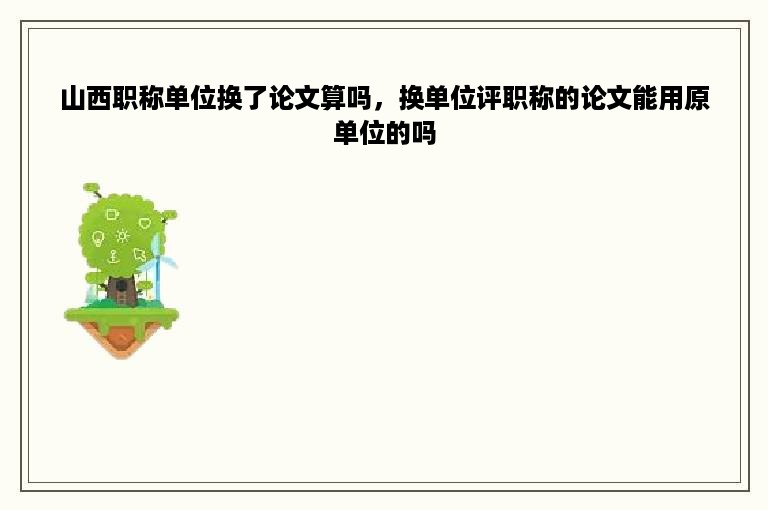 山西职称单位换了论文算吗，换单位评职称的论文能用原单位的吗